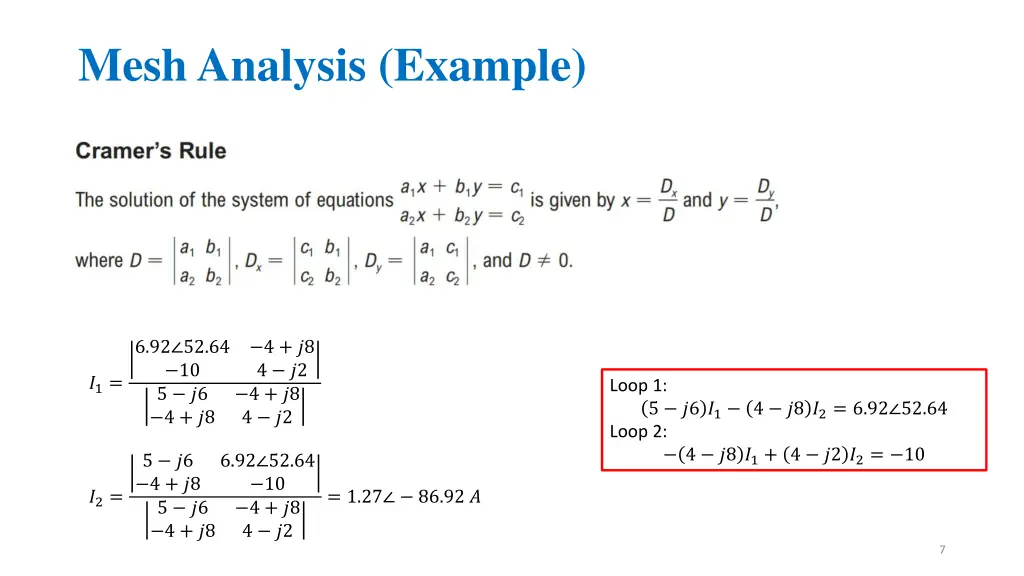 Mesh Analysis (Example)

Cramer's Rule

The solution of the system of equations $\begin{matrix} a_1x + b_1y = c_1 \\ a_2x + b_2y = c_2 \end{matrix}$ is given by $x = \frac{D_x}{D}$ and $y = \frac{D_y}{D}$,

where $D = \begin{vmatrix} a_1 & b_1 \\ a_2 & b_2 \end{vmatrix}$, $D_x = \begin{vmatrix} c_1 & b_1 \\ c_2 & b_2 \end{vmatrix}$, $D_y = \begin{vmatrix} a_1 & c_1 \\ a_2 & c_2 \end{vmatrix}$, and $D \neq 0$.

$I_1 = \frac{\begin{vmatrix} 6.92\angle 52.64 & -4+j8 \\ -10 & 4-j2 \end{vmatrix}}{\begin{vmatrix} 5-j6 & -4+j8 \\ -4+j8 & 4-j2 \end{vmatrix}}$

$I_2 = \frac{\begin{vmatrix} 5-j6 & 6.92\angle 52.64 \\ -4+j8 & -10 \end{vmatrix}}{\begin{vmatrix} 5-j6 & -4+j8 \\ -4+j8 & 4-j2 \end{vmatrix}} = 1.27\angle -86.92\ A$

Loop 1:
$(5-j6)I_1 - (4-j8)I_2 = 6.92\angle 52.64$
Loop 2:
$-(4-j8)I_1 + (4-j2)I_2 = -10$

7